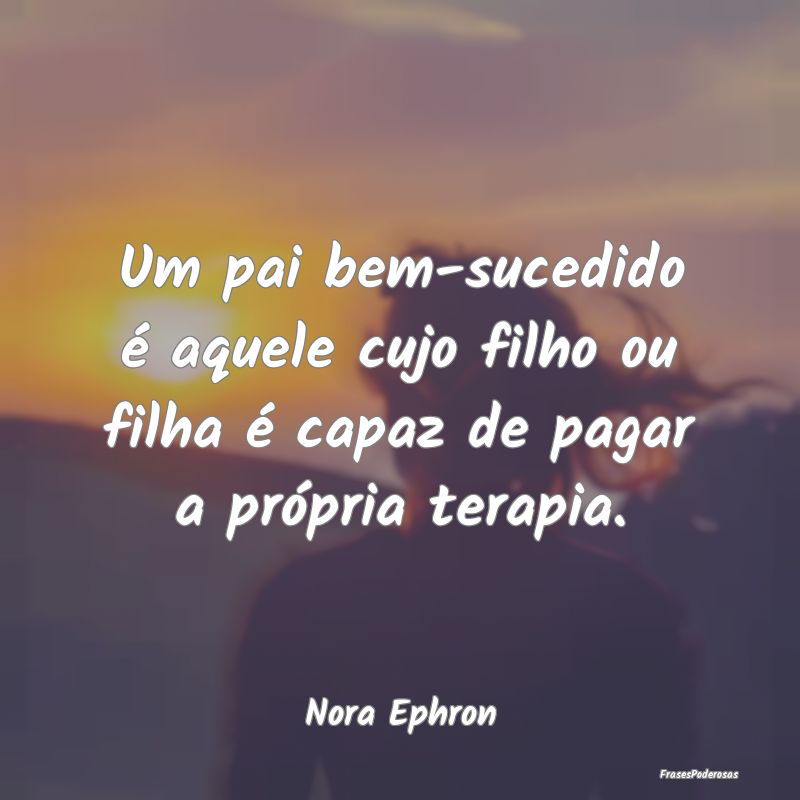 Um pai bem-sucedido é aquele cujo filho ou filha é capaz de pagar a própria terapia.

Nora Ephron

FrasesPoderosas